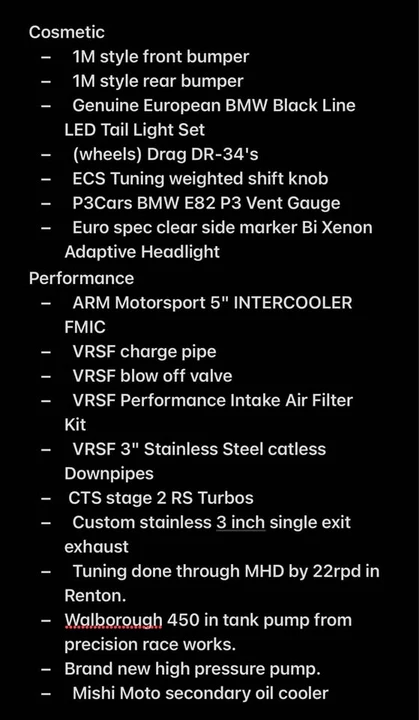 Cosmetic
– 1M style front bumper
– 1M style rear bumper
– Genuine European BMW Black Line LED Tail Light Set
– (wheels) Drag DR-34's
– ECS Tuning weighted shift knob
– P3Cars BMW E82 P3 Vent Gauge
– Euro spec clear side marker Bi Xenon Adaptive Headlight
Performance
– ARM Motorsport 5" INTERCOOLER FMIC
– VRSF charge pipe
– VRSF blow off valve
– VRSF Performance Intake Air Filter Kit
– VRSF 3" Stainless Steel catless Downpipes
– CTS stage 2 RS Turbos
– Custom stainless 3 inch single exit exhaust
– Tuning done through MHD by 22rpd in Renton.
– Walborough 450 in tank pump from precision race works.
– Brand new high pressure pump.
– Mishi Moto secondary oil cooler